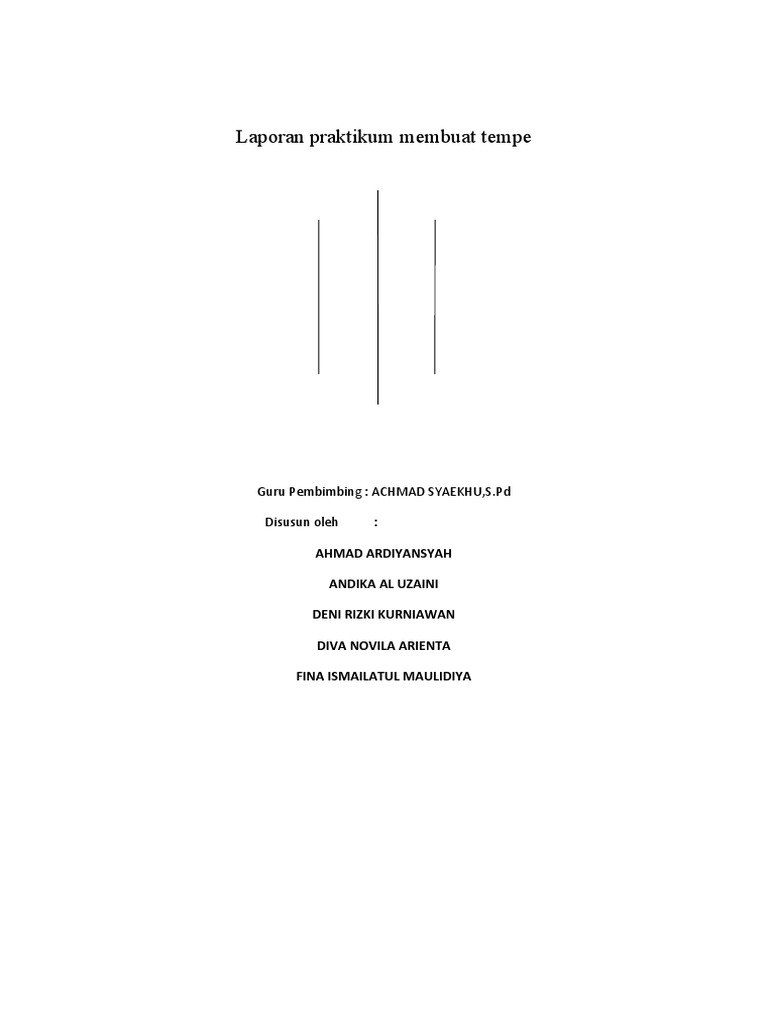 Laporan praktikum membuat tempe

Guru Pembimbing : ACHMAD SYAEKHU,S.Pd

Disusun oleh :

AHMAD ARDIYANSYAH

ANDIKA AL UZAINI

DENI RIZKI KURNIAWAN

DIVA NOVILA ARIENTA

FINA ISMAILATUL MAULIDIYA